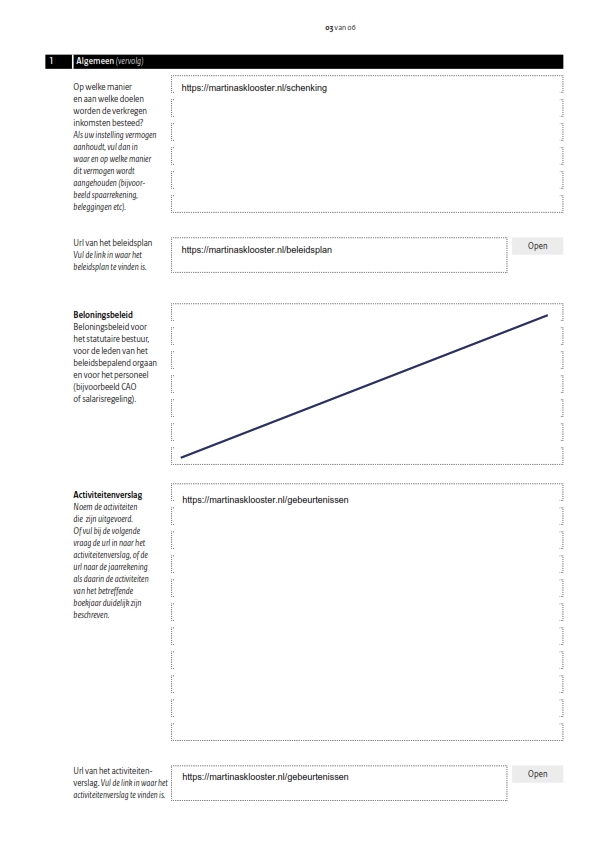 03 van 06

1 Algemeen (vervolg)

Op welke manier en aan welke doelen worden de verkregen inkomsten besteed?
Als uw instelling vermogen aanhoudt, vul dan in waar en op welke manier dit vermogen wordt aangehouden (bijvoorbeeld spaarrekening, beleggingen etc).

https://martinasklooster.nl/schenking

Url van het beleidsplan
Vul de link in waar het beleidsplan te vinden is.

https://martinasklooster.nl/beleidsplan

Open

Beloningsbeleid
Beloningsbeleid voor het statutaire bestuur, voor de leden van het beleidsbepalend orgaan en voor het personeel (bijvoorbeeld CAO of salarisregeling).

Activiteitenverslag
Noem de activiteiten die zijn uitgevoerd.
Of vul bij de volgende vraag de url in naar het activiteitenverslag, of de url naar de jaarrekening als daarin de activiteiten van het betreffende boekjaar duidelijk zijn beschreven.

https://martinasklooster.nl/gebeurtenissen

Url van het activiteitenverslag. Vul de link in waar het activiteitenverslag te vinden is.

https://martinasklooster.nl/gebeurtenissen

Open